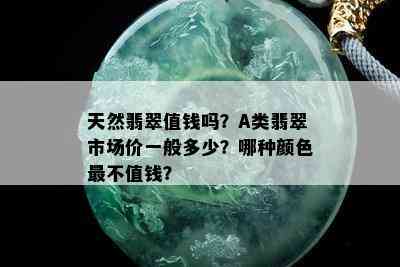 天然翡翠值钱吗？A类翡翠市场价一般多少？哪种颜色最不值钱？